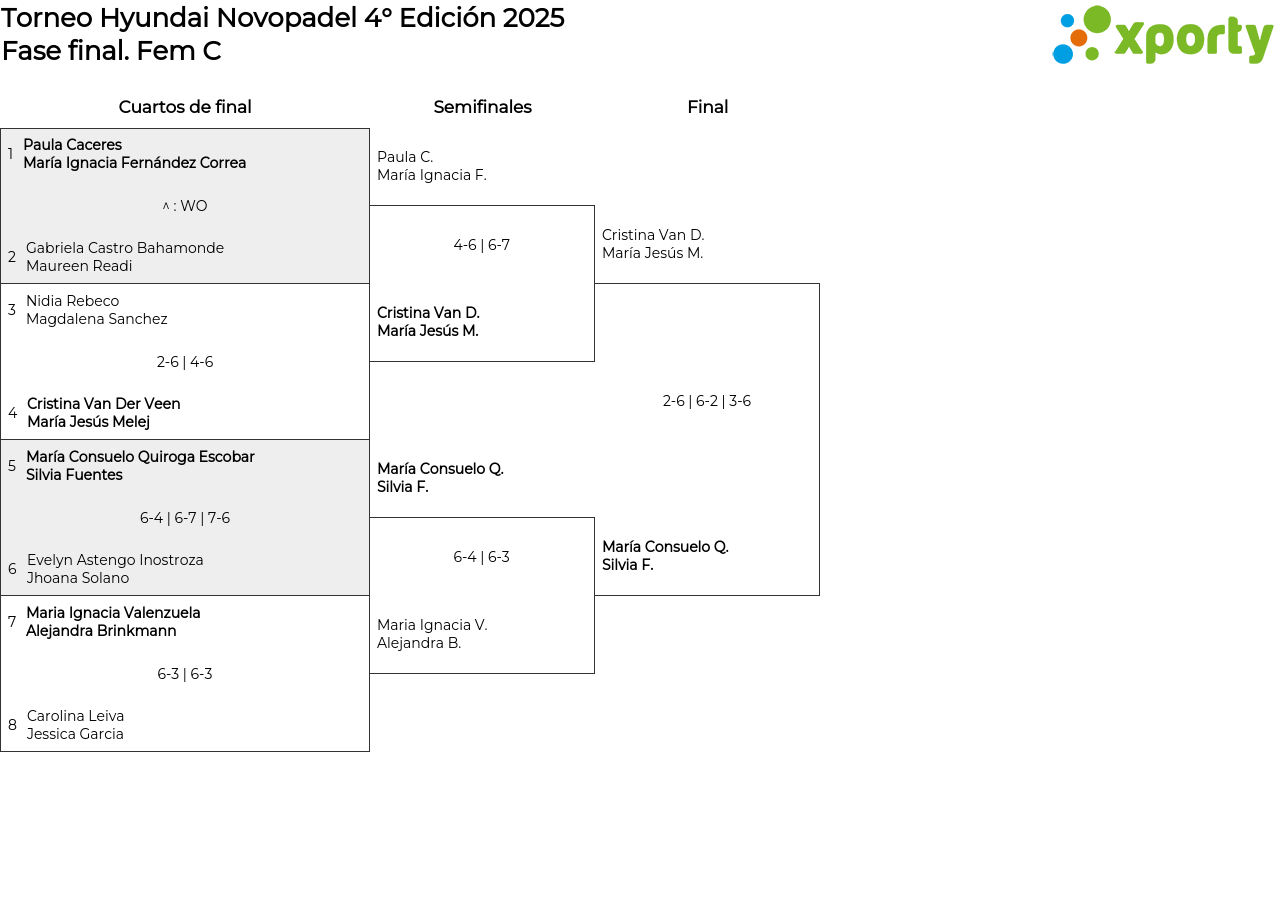 Torneo Hyundai Novopadel 4° Edición 2025
Fase final. Fem C

xporty

Cuartos de final

1 Paula Caceres
María Ignacia Fernández Correa

^ : WO

2 Gabriela Castro Bahamonde
Maureen Readi

3 Nidia Rebeco
Magdalena Sanchez

2-6 | 4-6

4 Cristina Van Der Veen
María Jesús Melej

5 María Consuelo Quiroga Escobar
Silvia Fuentes

6-4 | 6-7 | 7-6

6 Evelyn Astengo Inostroza
Jhoana Solano

7 Maria Ignacia Valenzuela
Alejandra Brinkmann

6-3 | 6-3

8 Carolina Leiva
Jessica Garcia

Semifinales

Paula C.
María Ignacia F.

4-6 | 6-7

Cristina Van D.
María Jesús M.

María Consuelo Q.
Silvia F.

6-4 | 6-3

Maria Ignacia V.
Alejandra B.

Final

Cristina Van D.
María Jesús M.

2-6 | 6-2 | 3-6

María Consuelo Q.
Silvia F.